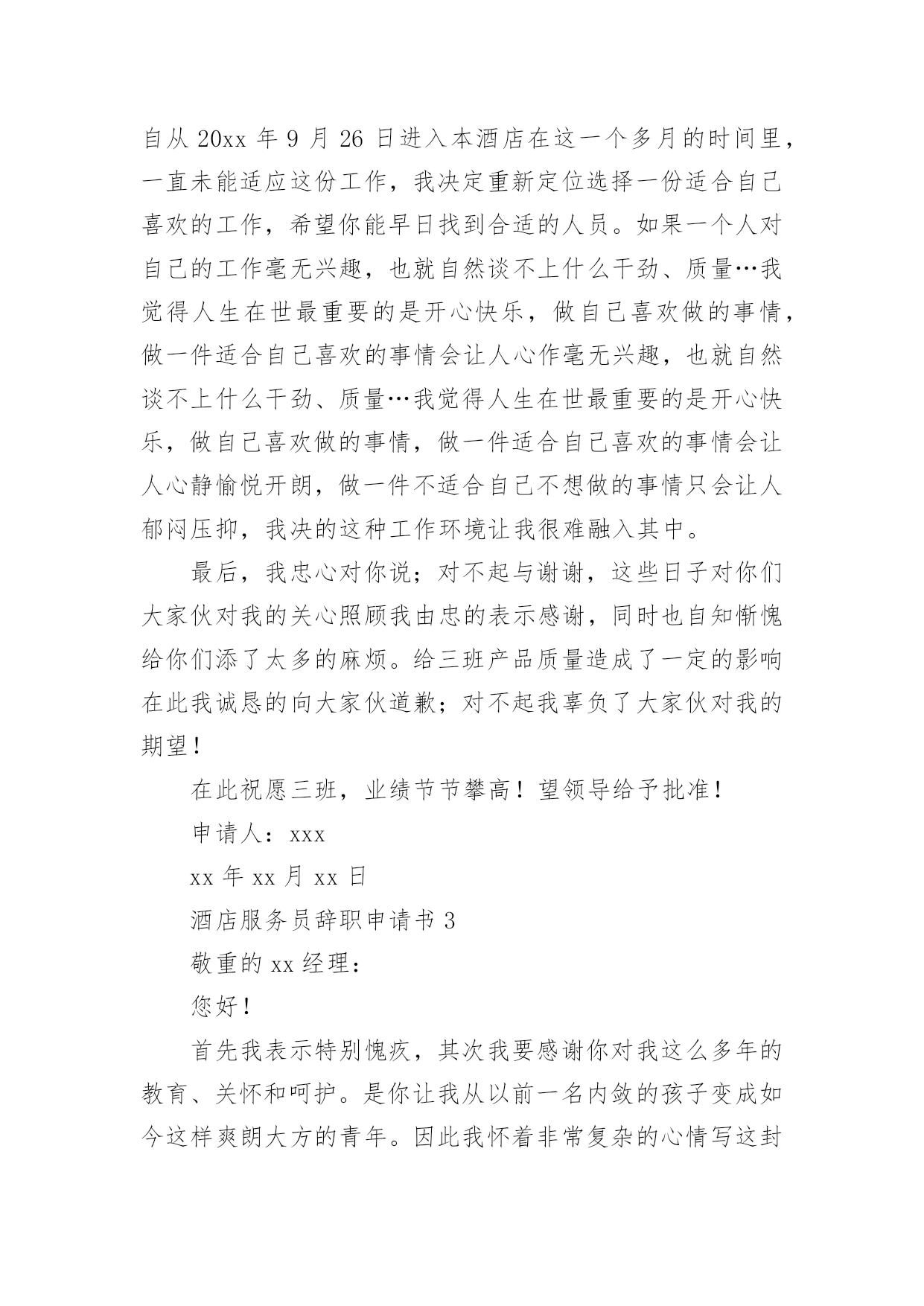 自从 20xx 年 9 月 26 日进入本酒店在这一个多月的时间里，一直未能适应这份工作，我决定重新定位选择一份适合自己喜欢的工作，希望你能早日找到合适的人员。如果一个人对自己的工作毫无兴趣，也就自然谈不上什么干劲、质量…我觉得人生在世最重要的是开心快乐，做自己喜欢做的事情，做一件适合自己喜欢的事情会让人心作毫无兴趣，也就自然谈不上什么干劲、质量…我觉得人生在世最重要的是开心快乐，做自己喜欢做的事情，做一件适合自己喜欢的事情会让人心静愉悦开朗，做一件不适合自己不想做的事情只会让人郁闷压抑，我决的这种工作环境让我很难融入其中。

最后，我忠心对你说；对不起与谢谢，这些日子对你们大家伙对我的关心照顾我由忠的表示感谢，同时也自知惭愧给你们添了太多的麻烦。给三班产品质量造成了一定的影响在此我诚恳的向大家伙道歉；对不起我辜负了大家伙对我的期望！

在此祝愿三班，业绩节节攀高！望领导给予批准！

申请人：xxx

xx 年 xx 月 xx 日

酒店服务员辞职申请书 3

敬重的 xx 经理：

您好！

首先我表示特别愧疚，其次我要感谢你对我这么多年的教育、关怀和呵护。是你让我从以前一名内敛的孩子变成如今这样爽朗大方的青年。因此我怀着非常复杂的心情写这封